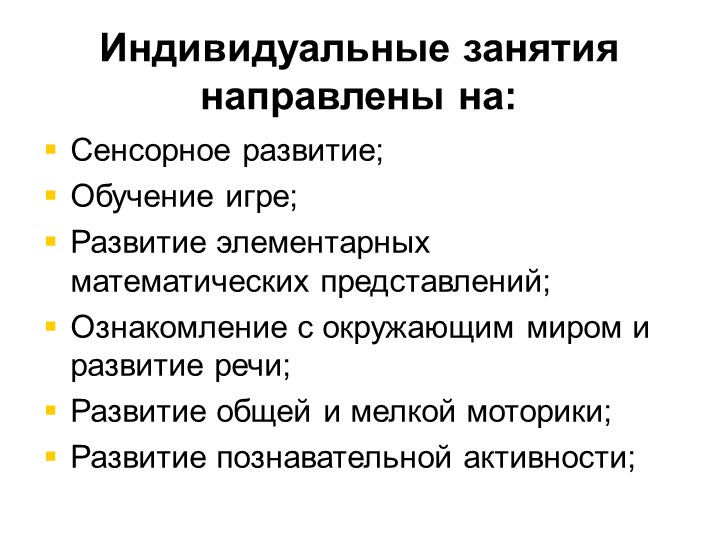 Индивидуальные занятия направлены на:

- Сенсорное развитие;
- Обучение игре;
- Развитие элементарных математических представлений;
- Ознакомление с окружающим миром и развитие речи;
- Развитие общей и мелкой моторики;
- Развитие познавательной активности;